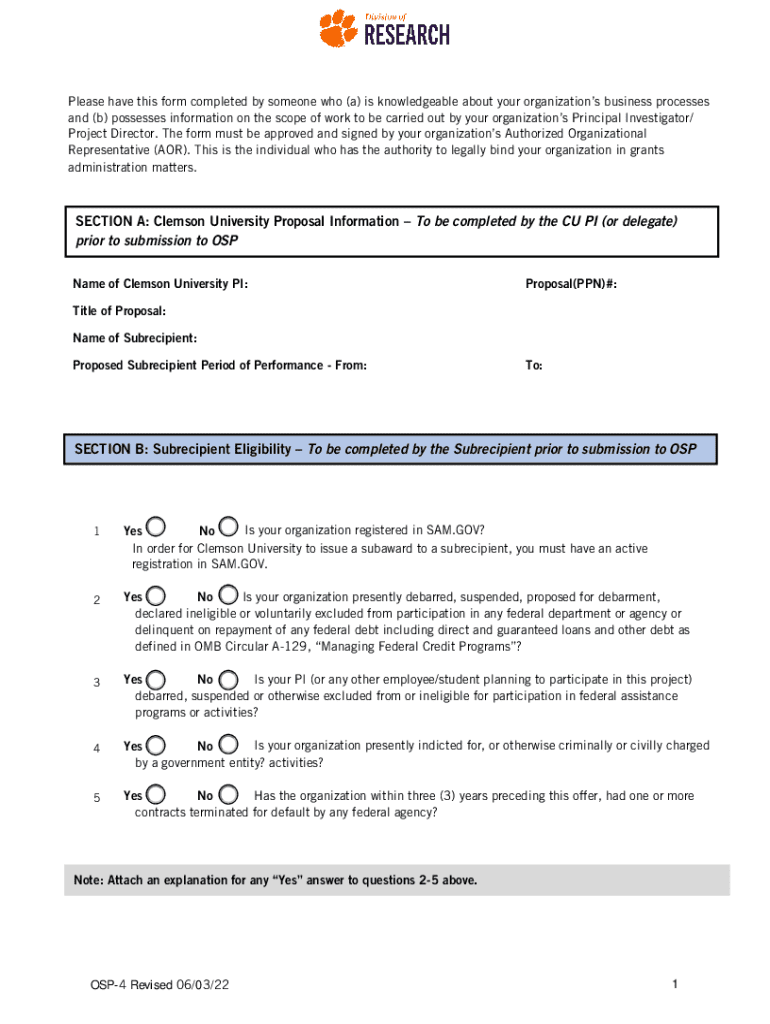 Division of
RESEARCH

Please have this form completed by someone who (a) is knowledgeable about your organization's business processes and (b) possesses information on the scope of work to be carried out by your organization's Principal Investigator/ Project Director. The form must be approved and signed by your organization's Authorized Organizational Representative (AOR). This is the individual who has the authority to legally bind your organization in grants administration matters.

SECTION A: Clemson University Proposal Information – To be completed by the CU PI (or delegate) prior to submission to OSP

Name of Clemson University PI:

Proposal(PPN)#:

Title of Proposal:

Name of Subrecipient:

Proposed Subrecipient Period of Performance - From:

To:

SECTION B: Subrecipient Eligibility – To be completed by the Subrecipient prior to submission to OSP

1 Yes No Is your organization registered in SAM.GOV? In order for Clemson University to issue a subaward to a subrecipient, you must have an active registration in SAM.GOV.

2 Yes No Is your organization presently debarred, suspended, proposed for debarment, declared ineligible or voluntarily excluded from participation in any federal department or agency or delinquent on repayment of any federal debt including direct and guaranteed loans and other debt as defined in OMB Circular A-129, "Managing Federal Credit Programs"?

3 Yes No Is your PI (or any other employee/student planning to participate in this project) debarred, suspended or otherwise excluded from or ineligible for participation in federal assistance programs or activities?

4 Yes No Is your organization presently indicted for, or otherwise criminally or civilly charged by a government entity? activities?

5 Yes No Has the organization within three (3) years preceding this offer, had one or more contracts terminated for default by any federal agency?

Note: Attach an explanation for any "Yes" answer to questions 2-5 above.

OSP-4 Revised 06/03/22

1